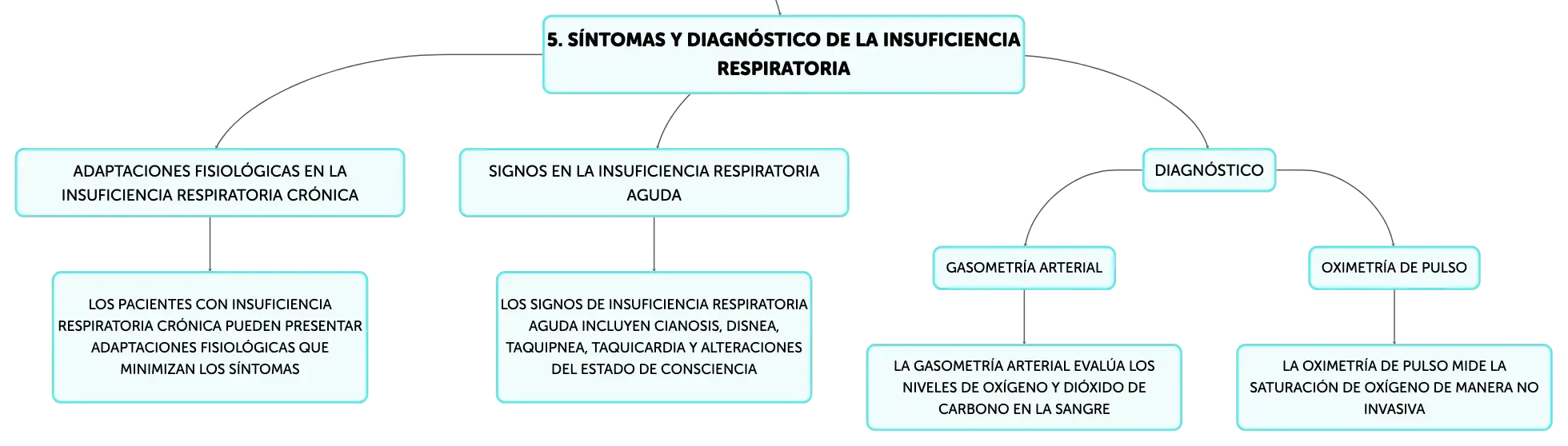 5. SÍNTOMAS Y DIAGNÓSTICO DE LA INSUFICIENCIA RESPIRATORIA

ADAPTACIONES FISIOLÓGICAS EN LA INSUFICIENCIA RESPIRATORIA CRÓNICA

LOS PACIENTES CON INSUFICIENCIA RESPIRATORIA CRÓNICA PUEDEN PRESENTAR ADAPTACIONES FISIOLÓGICAS QUE MINIMIZAN LOS SÍNTOMAS

SIGNOS EN LA INSUFICIENCIA RESPIRATORIA AGUDA

LOS SIGNOS DE INSUFICIENCIA RESPIRATORIA AGUDA INCLUYEN CIANOSIS, DISNEA, TAQUIPNEA, TAQUICARDIA Y ALTERACIONES DEL ESTADO DE CONSCIENCIA

DIAGNÓSTICO

GASOMETRÍA ARTERIAL

LA GASOMETRÍA ARTERIAL EVALÚA LOS NIVELES DE OXÍGENO Y DIÓXIDO DE CARBONO EN LA SANGRE

OXIMETRÍA DE PULSO

LA OXIMETRÍA DE PULSO MIDE LA SATURACIÓN DE OXÍGENO DE MANERA NO INVASIVA